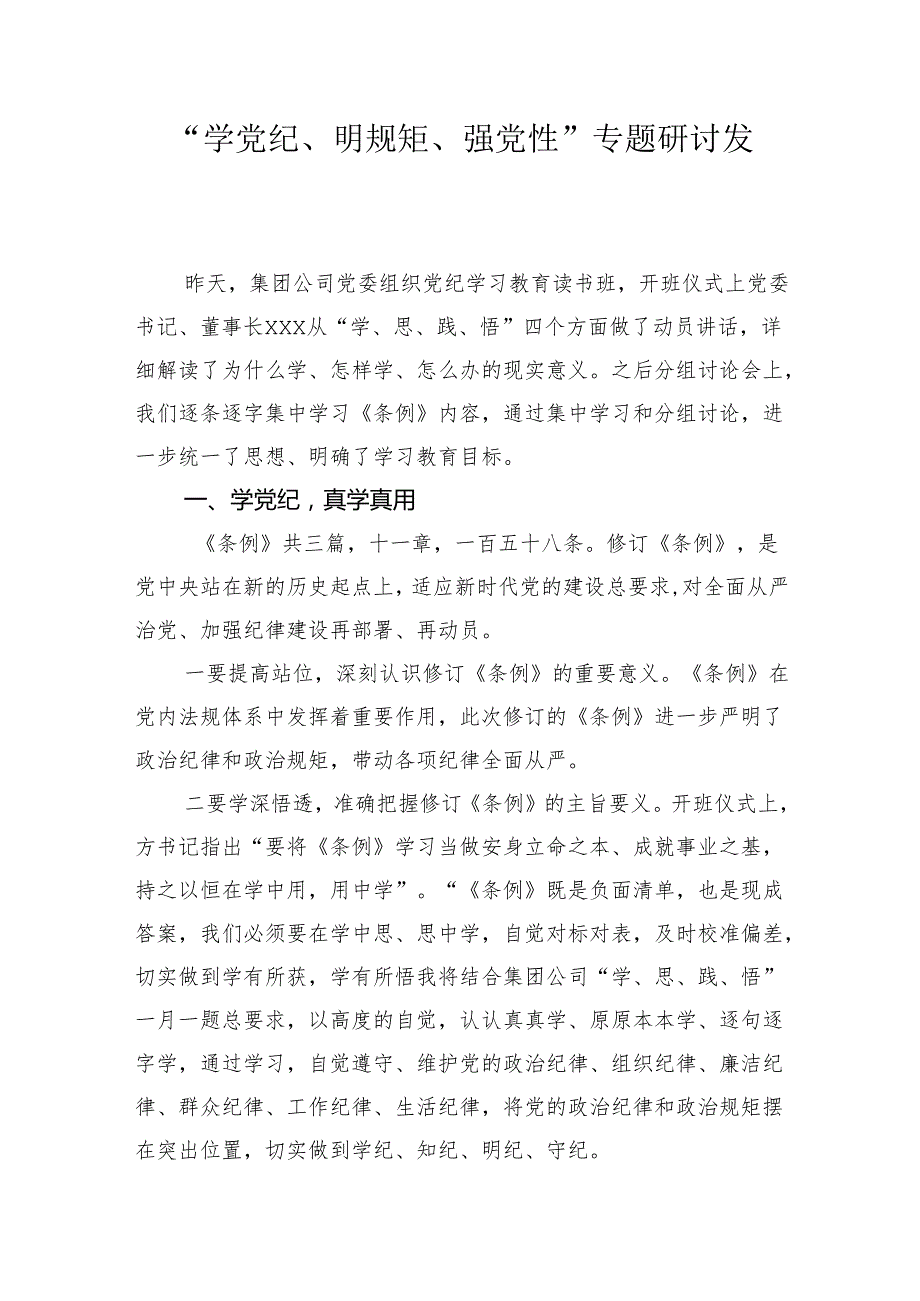 “学党纪、明规矩、强党性”专题研讨发

昨天，集团公司党委组织党纪学习教育读书班，开班仪式上党委书记、董事长XXX从“学、思、践、悟”四个方面做了动员讲话，详细解读了为什么学、怎样学、怎么办的现实意义。之后分组讨论会上，我们逐条逐字集中学习《条例》内容，通过集中学习和分组讨论，进一步统一了思想、明确了学习教育目标。

一、学党纪，真学真用

《条例》共三篇，十一章，一百五十八条。修订《条例》，是党中央站在新的历史起点上，适应新时代党的建设总要求,对全面从严治党、加强纪律建设再部署、再动员。

一要提高站位，深刻认识修订《条例》的重要意义。《条例》在党内法规体系中发挥着重要作用，此次修订的《条例》进一步严明了政治纪律和政治规矩，带动各项纪律全面从严。

二要学深悟透，准确把握修订《条例》的主旨要义。开班仪式上，方书记指出“要将《条例》学习当做安身立命之本、成就事业之基，持之以恒在学中用，用中学”。“《条例》既是负面清单，也是现成答案，我们必须要在学中思、思中学，自觉对标对表，及时校准偏差，切实做到学有所获，学有所悟我将结合集团公司“学、思、践、悟”一月一题总要求，以高度的自觉，认认真真学、原原本本学、逐句逐字学，通过学习，自觉遵守、维护党的政治纪律、组织纪律、廉洁纪律、群众纪律、工作纪律、生活纪律，将党的政治纪律和政治规矩摆在突出位置，切实做到学纪、知纪、明纪、守纪。